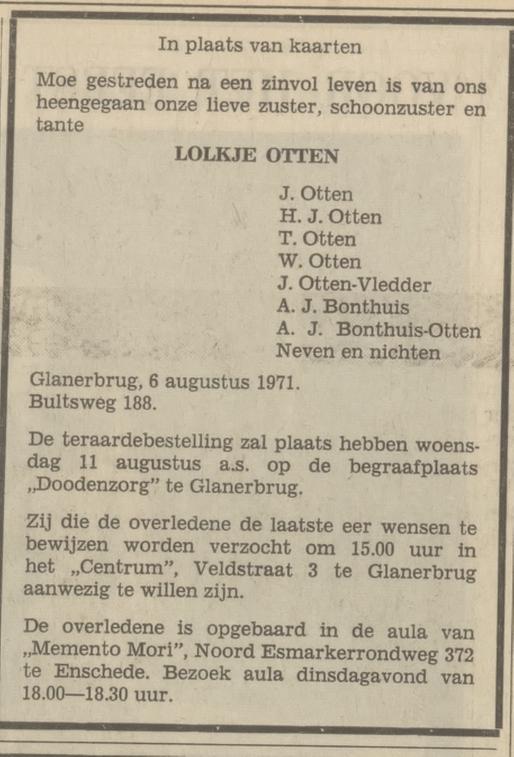 In plaats van kaarten

Moe gestreden na een zinvol leven is van ons heengegaan onze lieve zuster, schoonzuster en tante

LOLKJE OTTEN

J. Otten
H. J. Otten
T. Otten
W. Otten
J. Otten-Vledder
A. J. Bonthuis
A. J. Bonthuis-Otten
Neven en nichten

Glanerbrug, 6 augustus 1971.
Bultsweg 188.

De teraardebestelling zal plaats hebben woensdag 11 augustus a.s. op de begraafplaats „Doodenzorg" te Glanerbrug.

Zij die de overledene de laatste eer wensen te bewijzen worden verzocht om 15.00 uur in het „Centrum", Veldstraat 3 te Glanerbrug aanwezig te willen zijn.

De overledene is opgebaard in de aula van „Memento Mori", Noord Esmarkerrondweg 372 te Enschede. Bezoek aula dinsdagavond van 18.00—18.30 uur.